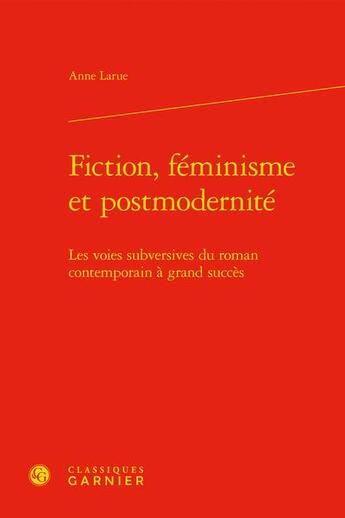 Anne Larue

Fiction, féminisme et postmodernité

Les voies subversives du roman contemporain à grand succès

CG

CLASSIQUES
GARNIER